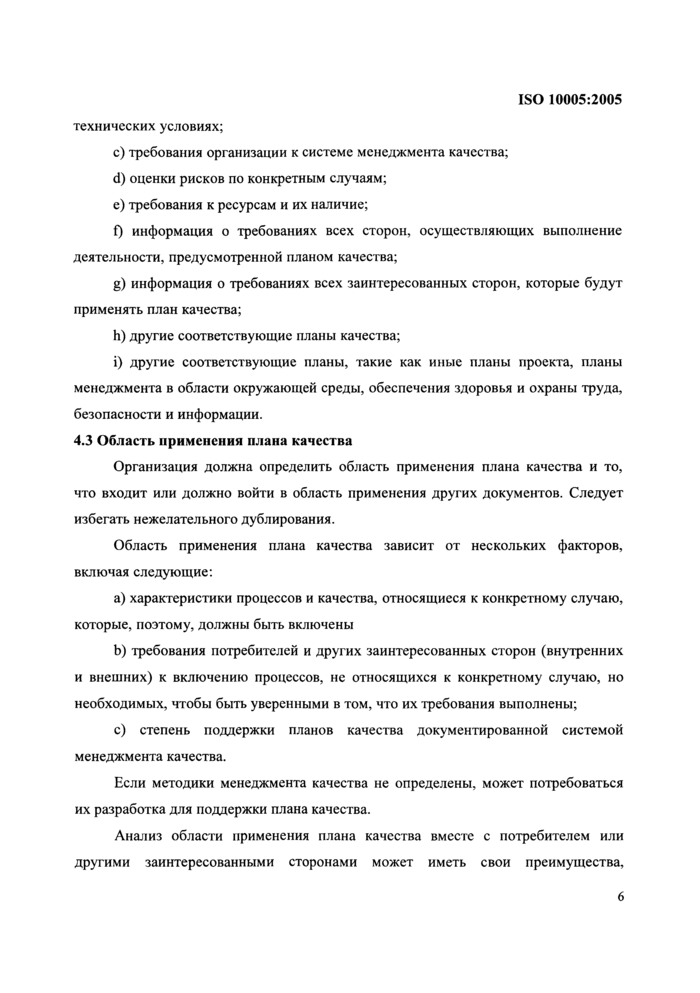 ISO 10005:2005

технических условиях;

c) требования организации к системе менеджмента качества;

d) оценки рисков по конкретным случаям;

e) требования к ресурсам и их наличие;

f) информация о требованиях всех сторон, осуществляющих выполнение деятельности, предусмотренной планом качества;

g) информация о требованиях всех заинтересованных сторон, которые будут применять план качества;

h) другие соответствующие планы качества;

i) другие соответствующие планы, такие как иные планы проекта, планы менеджмента в области окружающей среды, обеспечения здоровья и охраны труда, безопасности и информации.

4.3 Область применения плана качества

Организация должна определить область применения плана качества и то, что входит или должно войти в область применения других документов. Следует избегать нежелательного дублирования.

Область применения плана качества зависит от нескольких факторов, включая следующие:

a) характеристики процессов и качества, относящиеся к конкретному случаю, которые, поэтому, должны быть включены

b) требования потребителей и других заинтересованных сторон (внутренних и внешних) к включению процессов, не относящихся к конкретному случаю, но необходимых, чтобы быть уверенными в том, что их требования выполнены;

c) степень поддержки планов качества документированной системой менеджмента качества.

Если методики менеджмента качества не определены, может потребоваться их разработка для поддержки плана качества.

Анализ области применения плана качества вместе с потребителем или другими заинтересованными сторонами может иметь свои преимущества,

6